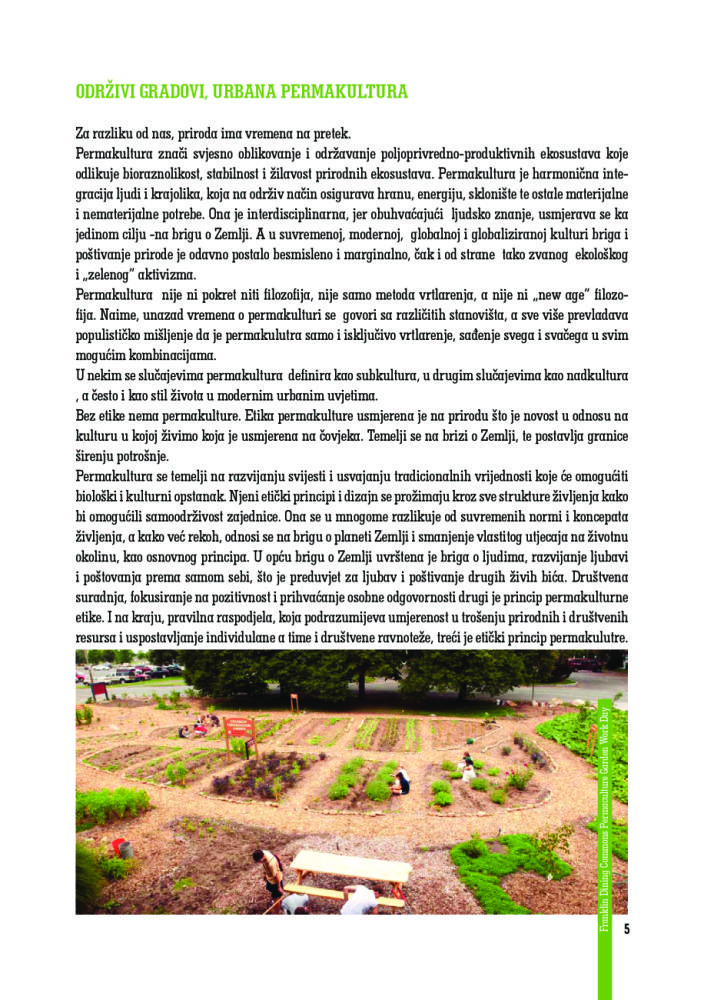 ODRŽIVI GRADOVI, URBANA PERMAKULTURA

Za razliku od nas, priroda ima vremena na pretek.
Permakultura znači svjesno oblikovanje i održavanje poljoprivredno-produktivnih ekosustava koje odlikuje bioraznolikost, stabilnost i žilavost prirodnih ekosustava. Permakultura je harmonična integracija ljudi i krajolika, koja na održiv način osigurava hranu, energiju, sklonište te ostale materijalne i nematerijalne potrebe. Ona je interdisciplinarna, jer obuhvaćajući ljudsko znanje, usmjerava se ka jedinom cilju -na brigu o Zemlji. A u suvremenoj, modernoj, globalnoj i globaliziranoj kulturi briga i poštivanje prirode je odavno postalo besmisleno i marginalno, čak i od strane tako zvanog ekološkog i „zelenog" aktivizma.
Permakultura nije ni pokret niti filozofija, nije samo metoda vrtlarenja, a nije ni „new age" filozofija. Naime, unazad vremena o permakulturi se govori sa različitih stanovišta, a sve više prevladava populističko mišljenje da je permakulutra samo i isključivo vrtlarenje, sađenje svega i svačega u svim mogućim kombinacijama.
U nekim se slučajevima permakultura definira kao subkultura, u drugim slučajevima kao nadkultura , a često i kao stil života u modernim urbanim uvjetima.
Bez etike nema permakulture. Etika permakulture usmjerena je na prirodu što je novost u odnosu na kulturu u kojoj živimo koja je usmjerena na čovjeka. Temelji se na brizi o Zemlji, te postavlja granice širenju potrošnje.
Permakultura se temelji na razvijanju svijesti i usvajanju tradicionalnih vrijednosti koje će omogućiti biološki i kulturni opstanak. Njeni etički principi i dizajn se prožimaju kroz sve strukture življenja kako bi omogućili samoodrživost zajednice. Ona se u mnogome razlikuje od suvremenih normi i koncepata življenja, a kako već rekoh, odnosi se na brigu o planeti Zemlji i smanjenje vlastitog utjecaja na životnu okolinu, kao osnovnog principa. U opću brigu o Zemlji uvrštena je briga o ljudima, razvijanje ljubavi i poštovanja prema samom sebi, što je preduvjet za ljubav i poštivanje drugih živih bića. Društvena suradnja, fokusiranje na pozitivnost i prihvaćanje osobne odgovornosti drugi je princip permakulturne etike. I na kraju, pravilna raspodjela, koja podrazumijeva umjerenost u trošenju prirodnih i društvenih resursa i uspostavljanje individulane a time i društvene ravnoteže, treći je etički princip permakulutre.

Franklin Dining Commons Permaculture Garden Work Day

5